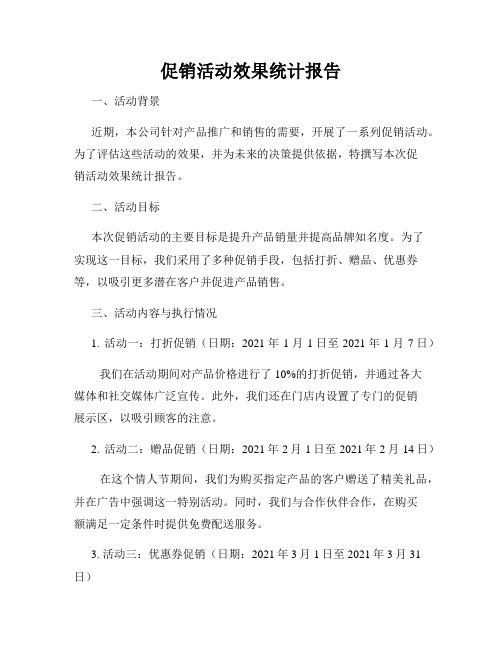 促销活动效果统计报告

一、活动背景

近期，本公司针对产品推广和销售的需要，开展了一系列促销活动。为了评估这些活动的效果，并为未来的决策提供依据，特撰写本次促销活动效果统计报告。

二、活动目标

本次促销活动的主要目标是提升产品销量并提高品牌知名度。为了实现这一目标，我们采用了多种促销手段，包括打折、赠品、优惠券等，以吸引更多潜在客户并促进产品销售。

三、活动内容与执行情况

1. 活动一：打折促销（日期：2021 年 1 月 1 日至 2021 年 1 月 7 日）

我们在活动期间对产品价格进行了 10%的打折促销，并通过各大媒体和社交媒体广泛宣传。此外，我们还在门店内设置了专门的促销展示区，以吸引顾客的注意。

2. 活动二：赠品促销（日期：2021 年 2 月 1 日至 2021 年 2 月 14 日）

在这个情人节期间，我们为购买指定产品的客户赠送了精美礼品，并在广告中强调这一特别活动。同时，我们与合作伙伴合作，在购买额满足一定条件时提供免费配送服务。

3. 活动三：优惠券促销（日期：2021 年 3 月 1 日至 2021 年 3 月 31 日）